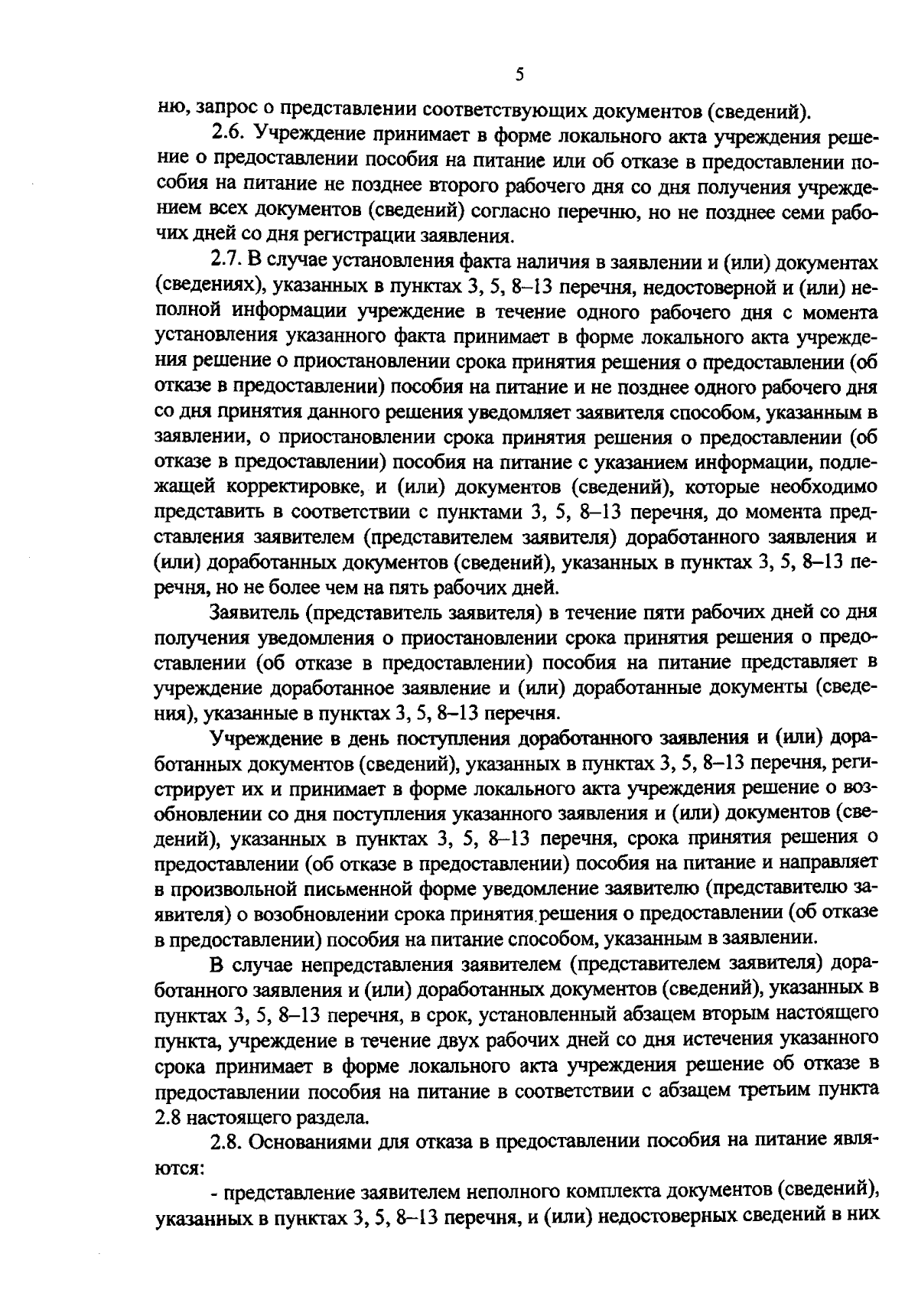 5

нию, запрос о представлении соответствующих документов (сведений).

2.6. Учреждение принимает в форме локального акта учреждения решение о предоставлении пособия на питание или об отказе в предоставлении пособия на питание не позднее второго рабочего дня со дня получения учреждением всех документов (сведений) согласно перечню, но не позднее семи рабочих дней со дня регистрации заявления.

2.7. В случае установления факта наличия в заявлении и (или) документах (сведениях), указанных в пунктах 3, 5, 8–13 перечня, недостоверной и (или) неполной информации учреждение в течение одного рабочего дня с момента установления указанного факта принимает в форме локального акта учреждения решение о приостановлении срока принятия решения о предоставлении (об отказе в предоставлении) пособия на питание и не позднее одного рабочего дня со дня принятия данного решения уведомляет заявителя способом, указанным в заявлении, о приостановлении срока принятия решения о предоставлении (об отказе в предоставлении) пособия на питание с указанием информации, подлежащей корректировке, и (или) документов (сведений), которые необходимо представить в соответствии с пунктами 3, 5, 8–13 перечня, до момента представления заявителем (представителем заявителя) доработанного заявления и (или) доработанных документов (сведений), указанных в пунктах 3, 5, 8–13 перечня, но не более чем на пять рабочих дней.

Заявитель (представитель заявителя) в течение пяти рабочих дней со дня получения уведомления о приостановлении срока принятия решения о предоставлении (об отказе в предоставлении) пособия на питание представляет в учреждение доработанное заявление и (или) доработанные документы (сведения), указанные в пунктах 3, 5, 8–13 перечня.

Учреждение в день поступления доработанного заявления и (или) доработанных документов (сведений), указанных в пунктах 3, 5, 8–13 перечня, регистрирует их и принимает в форме локального акта учреждения решение о возобновлении со дня поступления указанного заявления и (или) документов (сведений), указанных в пунктах 3, 5, 8–13 перечня, срока принятия решения о предоставлении (об отказе в предоставлении) пособия на питание и направляет в произвольной письменной форме уведомление заявителю (представителю заявителя) о возобновлении срока принятия решения о предоставлении (об отказе в предоставлении) пособия на питание способом, указанным в заявлении.

В случае непредставления заявителем (представителем заявителя) доработанного заявления и (или) доработанных документов (сведений), указанных в пунктах 3, 5, 8–13 перечня, в срок, установленный абзацем вторым настоящего пункта, учреждение в течение двух рабочих дней со дня истечения указанного срока принимает в форме локального акта учреждения решение об отказе в предоставлении пособия на питание в соответствии с абзацем третьим пункта 2.8 настоящего раздела.

2.8. Основаниями для отказа в предоставлении пособия на питание являются:

- представление заявителем неполного комплекта документов (сведений), указанных в пунктах 3, 5, 8–13 перечня, и (или) недостоверных сведений в них